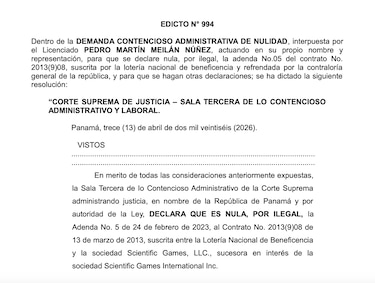 EDICTO N° 994

Dentro de la DEMANDA CONTENCIOSO ADMINISTRATIVA DE NULIDAD, interpuesta por el Licenciado PEDRO MARTÍN MEILÁN NÚÑEZ, actuando en su propio nombre y representación, para que se declare nula, por ilegal, la adenda No.05 del contrato No. 2013(9)08, suscrita por la lotería nacional de beneficencia y refrendada por la contraloría general de la república, y para que se hagan otras declaraciones; se ha dictado la siguiente resolución:

"CORTE SUPREMA DE JUSTICIA – SALA TERCERA DE LO CONTENCIOSO ADMINISTRATIVO Y LABORAL.

Panamá, trece (13) de abril de dos mil veintiséis (2026).

VISTOS

En merito de todas las consideraciones anteriormente expuestas, la Sala Tercera de lo Contencioso Administrativo de la Corte Suprema administrando justicia, en nombre de la República de Panamá y por autoridad de la Ley, DECLARA QUE ES NULA, POR ILEGAL, la Adenda No. 5 de 24 de febrero de 2023, al Contrato No. 2013(9)08 de 13 de marzo de 2013, suscrita entre la Lotería Nacional de Beneficencia y la sociedad Scientific Games, LLC., sucesora en interés de la sociedad Scientific Games International Inc.